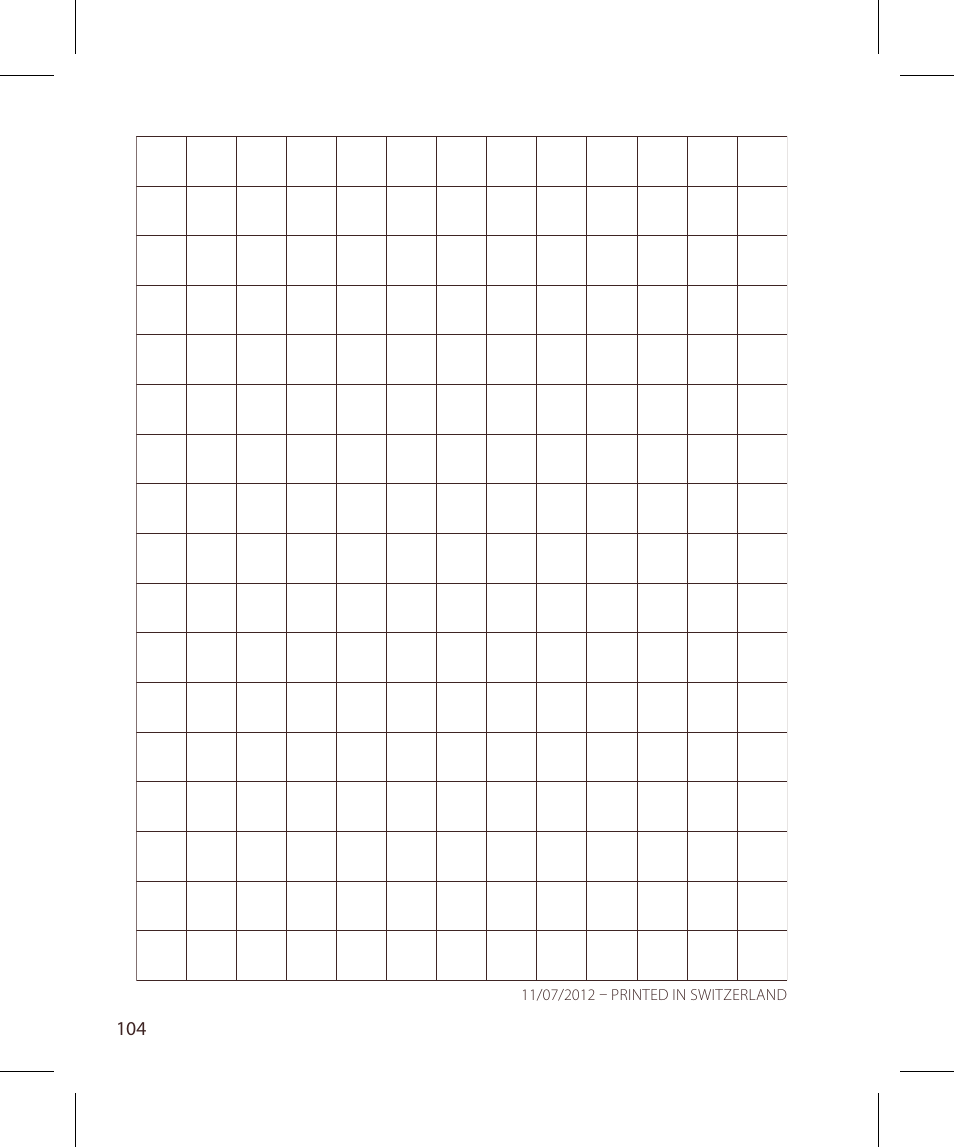 11/07/2012 – PRINTED IN SWITZERLAND

104